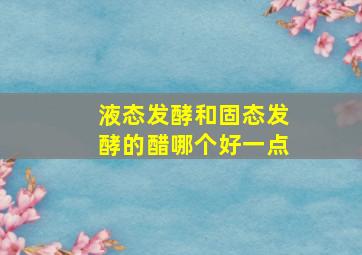 液态发酵和固态发酵的醋哪个好一点